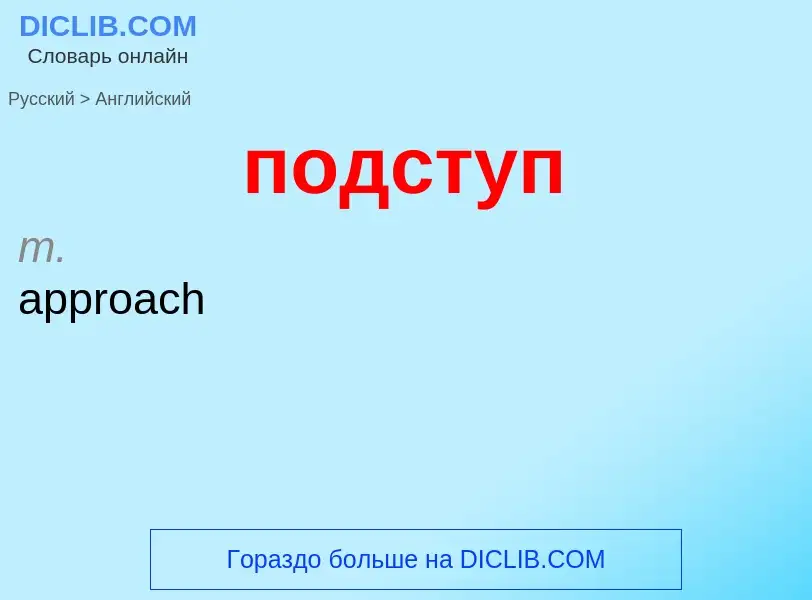 DICLIB.COM
Словарь онлайн

Русский > Английский

подступ

m.
approach

Гораздо больше на DICLIB.COM